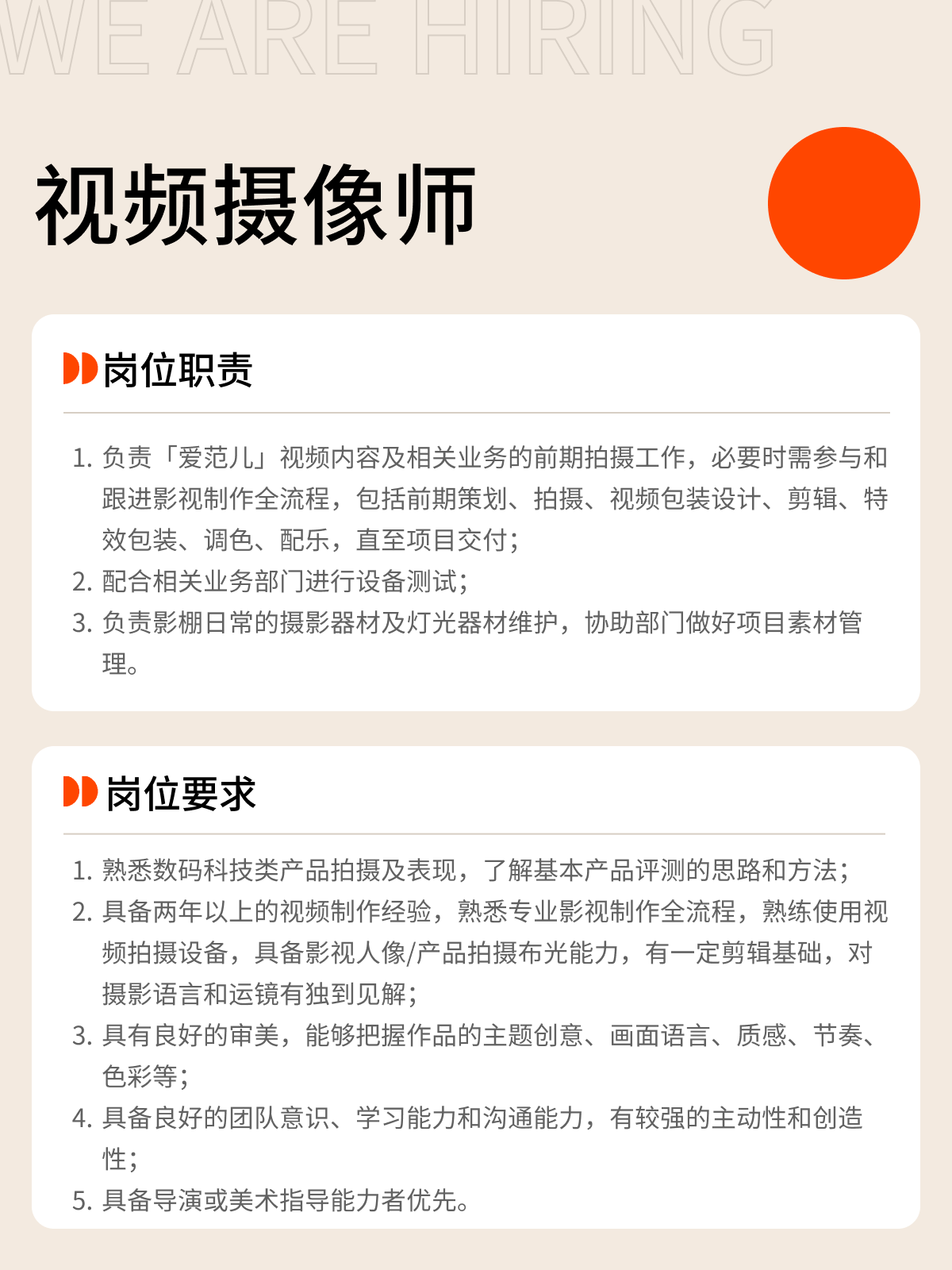 WE ARE HIRING

视频摄像师

岗位职责

1. 负责「爱范儿」视频内容及相关业务的前期拍摄工作，必要时需参与和跟进影视制作全流程，包括前期策划、拍摄、视频包装设计、剪辑、特效包装、调色、配乐，直至项目交付；
2. 配合相关业务部门进行设备测试；
3. 负责影棚日常的摄影器材及灯光器材维护，协助部门做好项目素材管理。

岗位要求

1. 熟悉数码科技类产品拍摄及表现，了解基本产品评测的思路和方法；
2. 具备两年以上的视频制作经验，熟悉专业影视制作全流程，熟练使用视频拍摄设备，具备影视人像/产品拍摄布光能力，有一定剪辑基础，对摄影语言和运镜有独到见解；
3. 具有良好的审美，能够把握作品的主题创意、画面语言、质感、节奏、色彩等；
4. 具备良好的团队意识、学习能力和沟通能力，有较强的主动性和创造性；
5. 具备导演或美术指导能力者优先。